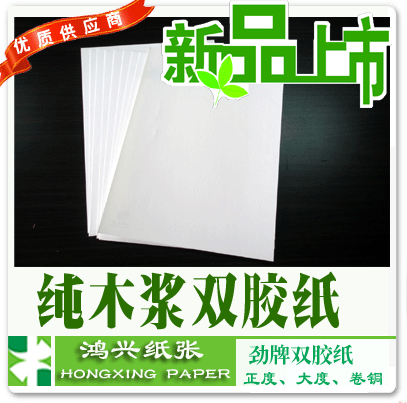 优质供应商

新品上市

纯木浆双胶纸

鸿兴纸张
HONGXING PAPER

劲牌双胶纸
正度、大度、卷铜